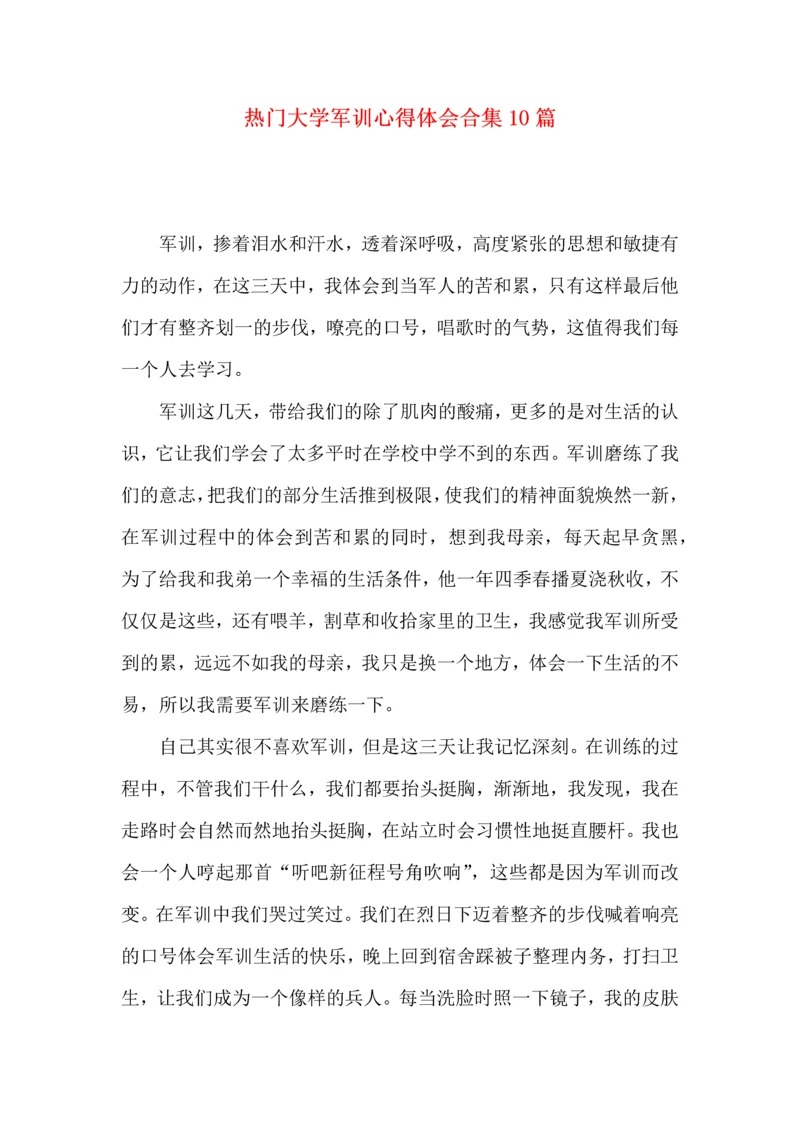 热门大学军训心得体会合集10篇

军训，掺着泪水和汗水，透着深呼吸，高度紧张的思想和敏捷有力的动作，在这三天中，我体会到当军人的苦和累，只有这样最后他们才有整齐划一的步伐，嘹亮的口号，唱歌时的气势，这值得我们每一个人去学习。

军训这几天，带给我们的除了肌肉的酸痛，更多的是对生活的认识，它让我们学会了太多平时在学校中学不到的东西。军训磨练了我们的意志，把我们的部分生活推到极限，使我们的精神面貌焕然一新，在军训过程中的体会到苦和累的同时，想到我母亲，每天起早贪黑，为了给我和我弟一个幸福的生活条件，他一年四季春播夏浇秋收，不仅仅是这些，还有喂羊，割草和收拾家里的卫生，我感觉我军训所受到的累，远远不如我的母亲，我只是换一个地方，体会一下生活的不易，所以我需要军训来磨练一下。

自己其实很不喜欢军训，但是这三天让我记忆深刻。在训练的过程中，不管我们干什么，我们都要抬头挺胸，渐渐地，我发现，我在走路时会自然而然地抬头挺胸，在站立时会习惯性地挺直腰杆。我也会一个人哼起那首“听吧新征程号角吹响”，这些都是因为军训而改变。在军训中我们哭过笑过。我们在烈日下迈着整齐的步伐喊着响亮的口号体会军训生活的快乐，晚上回到宿舍踩被子整理内务，打扫卫生，让我们成为一个像样的兵人。每当洗脸时照一下镜子，我的皮肤